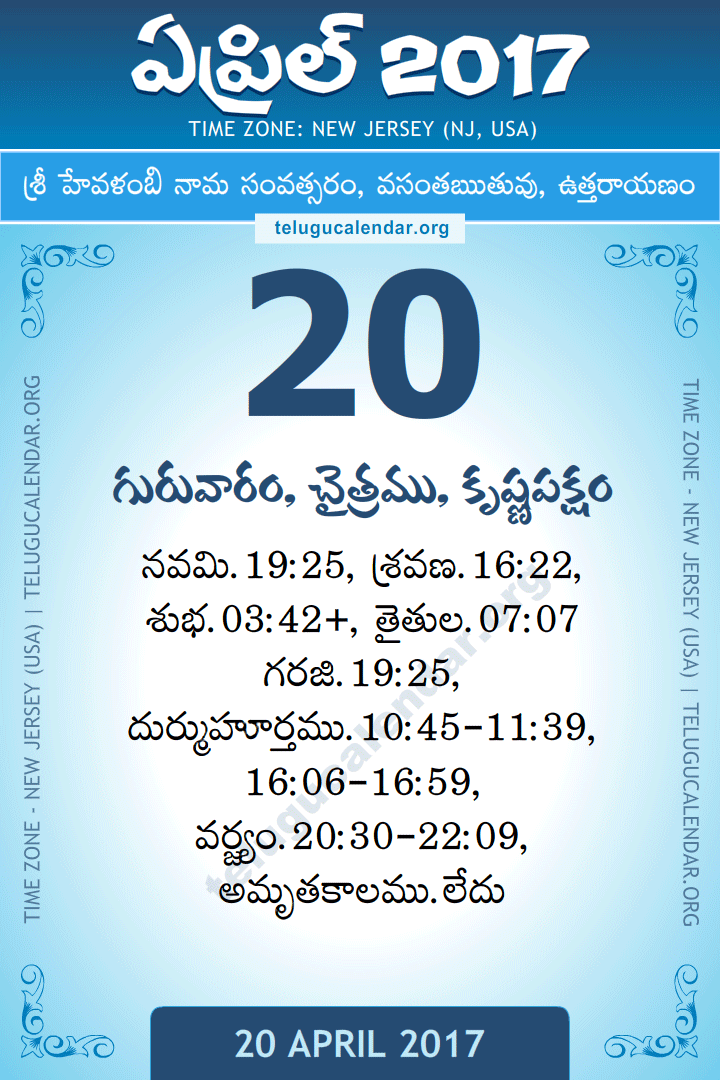 ఏప్రిల్ 2017
TIME ZONE: NEW JERSEY (NJ, USA)

శ్రీ హేవళంబి నామ సంవత్సరం, వసంతఋతువు, ఉత్తరాయణం

telugucalendar.org

TIME ZONE - NEW JERSEY (USA) | TELUGUCALENDAR.ORG

20

గురువారం, చైత్రము, కృష్ణపక్షం

నవమి. 19:25, శ్రవణ. 16:22, శుభ. 03:42+, తైతుల. 07:07 గరజి. 19:25, దుర్ముహూర్తము. 10:45-11:39, 16:06-16:59, వర్జ్యం. 20:30-22:09, అమృతకాలము. లేదు

telugucalendar.org

TIME ZONE - NEW JERSEY (USA) | TELUGUCALENDAR.ORG

20 APRIL 2017